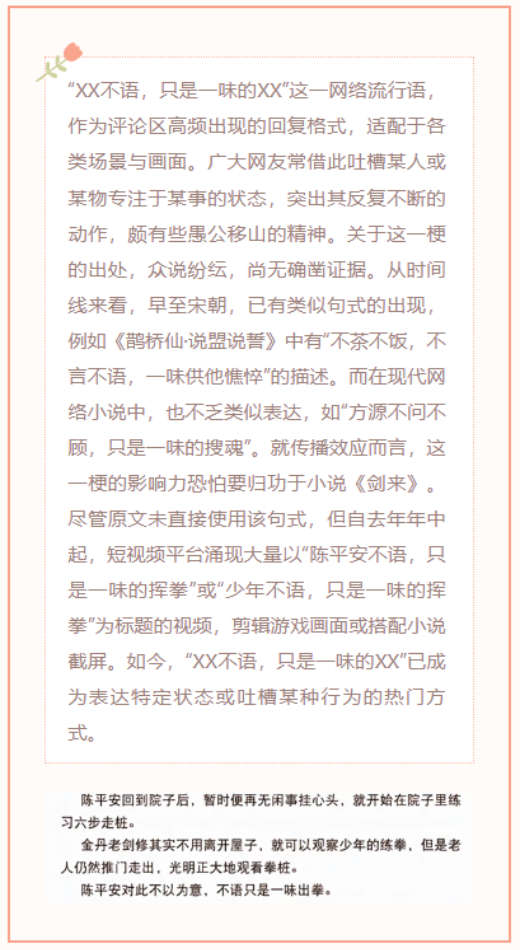 “XX不语，只是一味的XX”这一网络流行语，作为评论区高频出现的回复格式，适配于各类场景与画面。广大网友常借此吐槽某人或某物专注于某事的状态，突出其反复不断的动作，颇有些愚公移山的精神。关于这一梗的出处，众说纷纭，尚无确凿证据。从时间线来看，早至宋朝，已有类似句式的出现，例如《鹊桥仙·说盟说誓》中有“不茶不饭，不言不语，一味供他憔悴”的描述。而在现代网络小说中，也不乏类似表达，如“方源不问不顾，只是一味的搜魂”。就传播效应而言，这一梗的影响力恐怕要归功于小说《剑来》。尽管原文未直接使用该句式，但自去年年中起，短视频平台涌现大量以“陈平安不语，只是一味的挥拳”或“少年不语，只是一味的挥拳”为标题的视频，剪辑游戏画面或搭配小说截屏。如今，“XX不语，只是一味的XX”已成为表达特定状态或吐槽某种行为的热门方式。

陈平安回到院子后，暂时便再无闲事挂心头，就开始在院子里练习六步走桩。

金丹老剑修其实不用离开屋子，就可以观察少年的练拳，但是老人仍然推门走出，光明正大地观看拳桩。

陈平安对此不以为意，不语只是一味出拳。